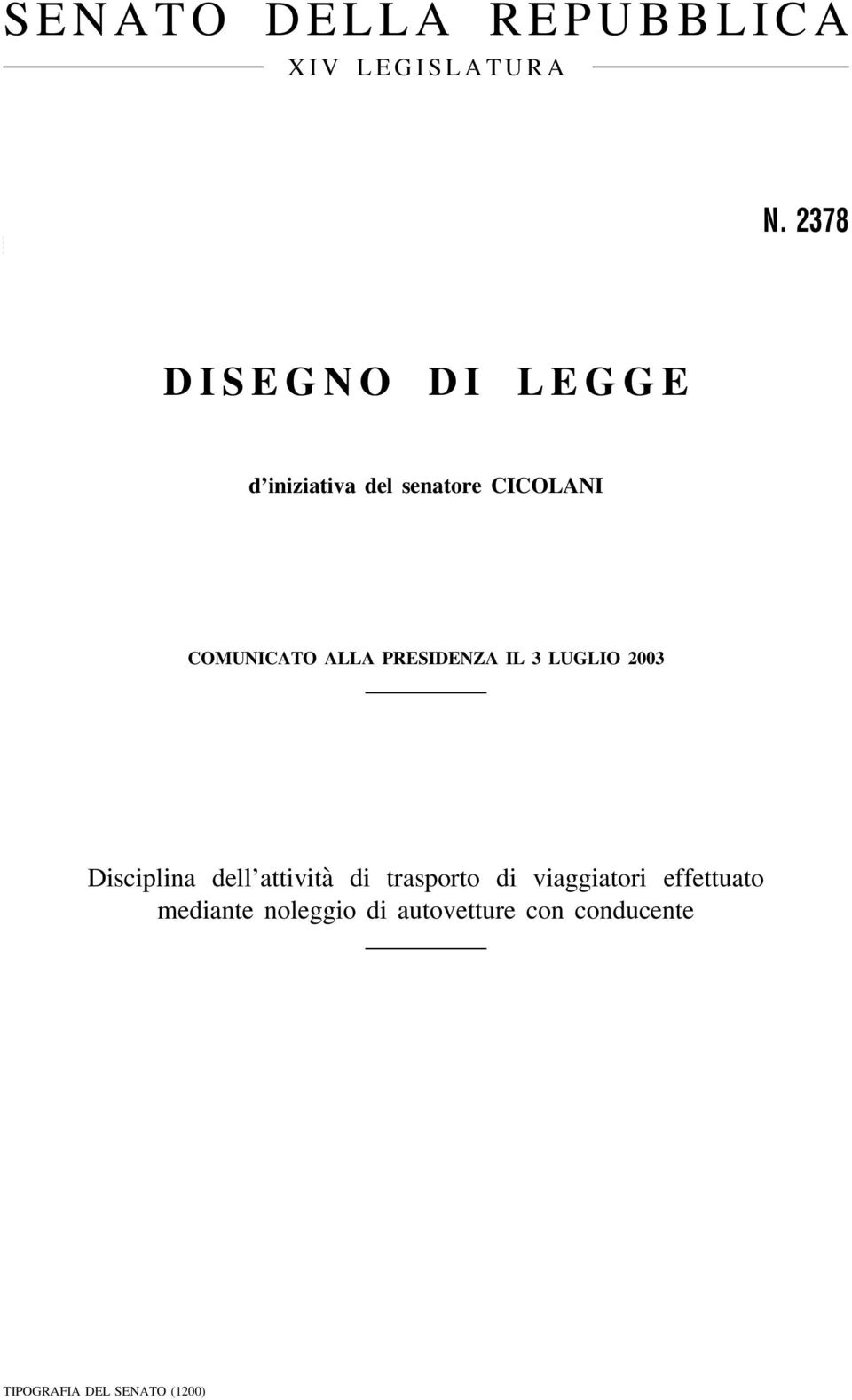 SENATO DELLA REPUBBLICA

XIV LEGISLATURA

N. 2378

DISEGNO DI LEGGE

d'iniziativa del senatore CICOLANI

COMUNICATO ALLA PRESIDENZA IL 3 LUGLIO 2003

Disciplina dell'attività di trasporto di viaggiatori effettuato mediante noleggio di autovetture con conducente

TIPOGRAFIA DEL SENATO (1200)